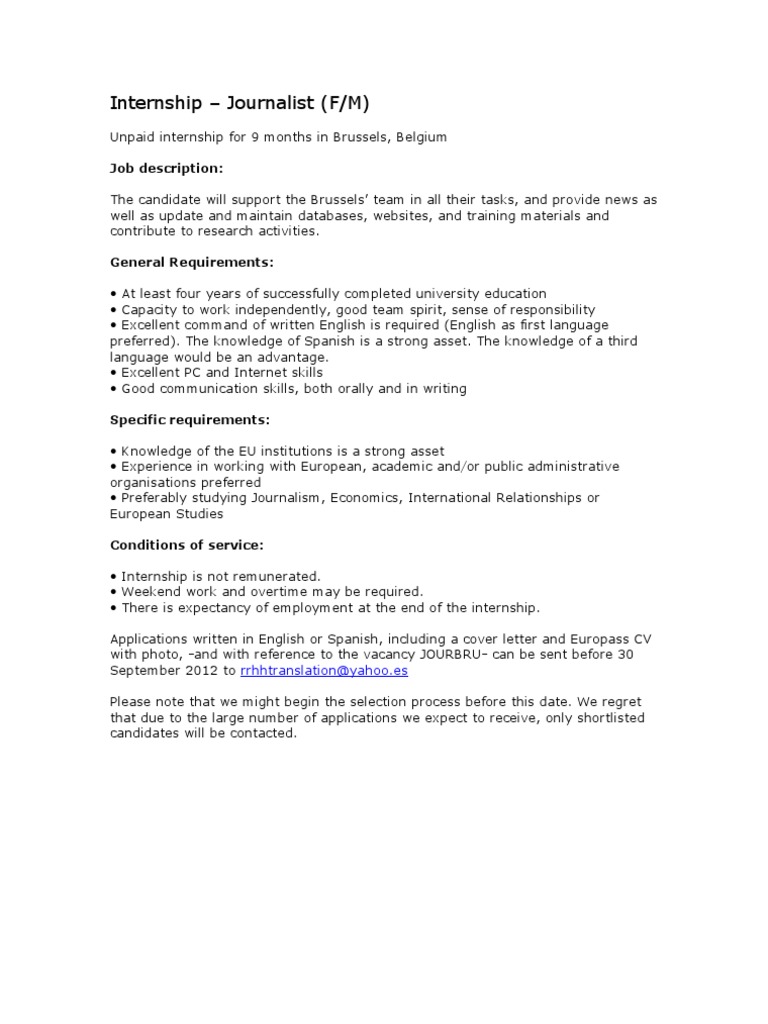 Internship – Journalist (F/M)

Unpaid internship for 9 months in Brussels, Belgium

Job description:

The candidate will support the Brussels' team in all their tasks, and provide news as well as update and maintain databases, websites, and training materials and contribute to research activities.

General Requirements:

• At least four years of successfully completed university education
• Capacity to work independently, good team spirit, sense of responsibility
• Excellent command of written English is required (English as first language preferred). The knowledge of Spanish is a strong asset. The knowledge of a third language would be an advantage.
• Excellent PC and Internet skills
• Good communication skills, both orally and in writing

Specific requirements:

• Knowledge of the EU institutions is a strong asset
• Experience in working with European, academic and/or public administrative organisations preferred
• Preferably studying Journalism, Economics, International Relationships or European Studies

Conditions of service:

• Internship is not remunerated.
• Weekend work and overtime may be required.
• There is expectancy of employment at the end of the internship.

Applications written in English or Spanish, including a cover letter and Europass CV with photo, -and with reference to the vacancy JOURBRU- can be sent before 30 September 2012 to rrhhtranslation@yahoo.es

Please note that we might begin the selection process before this date. We regret that due to the large number of applications we expect to receive, only shortlisted candidates will be contacted.